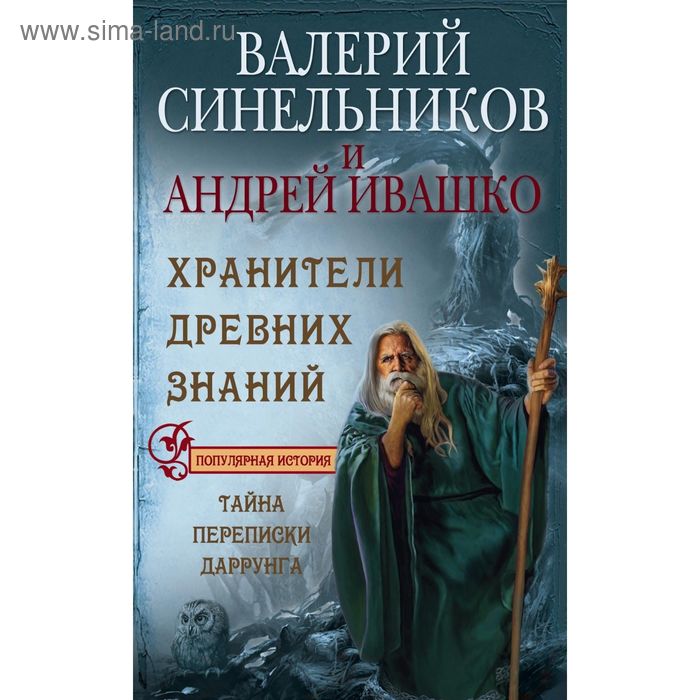 www.sima-land.ru

ВАЛЕРИЙ СИНЕЛЬНИКОВ И АНДРЕЙ ИВАШКО

ХРАНИТЕЛИ ДРЕВНИХ ЗНАНИЙ

ПОПУЛЯРНАЯ ИСТОРИЯ

ТАЙНА ПЕРЕПИСКИ ДАРРУНГА